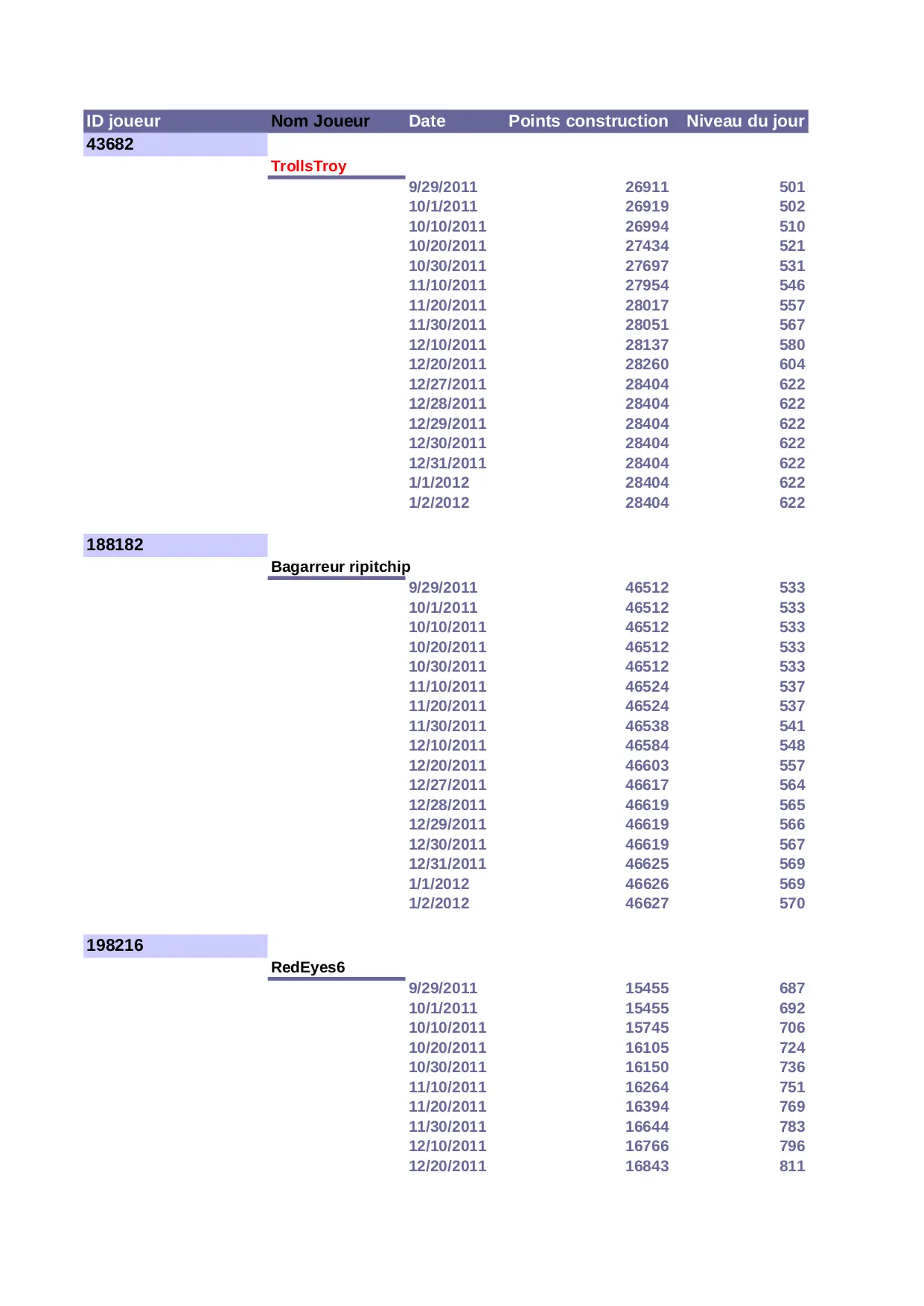 | ID joueur | Nom Joueur | Date | Points construction | Niveau du jour |
|---|---|---|---|---|
| 43682 | | | | |
| | TrollsTroy | | | |
| | | 9/29/2011 | 26911 | 501 |
| | | 10/1/2011 | 26919 | 502 |
| | | 10/10/2011 | 26994 | 510 |
| | | 10/20/2011 | 27434 | 521 |
| | | 10/30/2011 | 27697 | 531 |
| | | 11/10/2011 | 27954 | 546 |
| | | 11/20/2011 | 28017 | 557 |
| | | 11/30/2011 | 28051 | 567 |
| | | 12/10/2011 | 28137 | 580 |
| | | 12/20/2011 | 28260 | 604 |
| | | 12/27/2011 | 28404 | 622 |
| | | 12/28/2011 | 28404 | 622 |
| | | 12/29/2011 | 28404 | 622 |
| | | 12/30/2011 | 28404 | 622 |
| | | 12/31/2011 | 28404 | 622 |
| | | 1/1/2012 | 28404 | 622 |
| | | 1/2/2012 | 28404 | 622 |
| 188182 | | | | |
| | Bagarreur ripitchip | | | |
| | | 9/29/2011 | 46512 | 533 |
| | | 10/1/2011 | 46512 | 533 |
| | | 10/10/2011 | 46512 | 533 |
| | | 10/20/2011 | 46512 | 533 |
| | | 10/30/2011 | 46512 | 533 |
| | | 11/10/2011 | 46524 | 537 |
| | | 11/20/2011 | 46524 | 537 |
| | | 11/30/2011 | 46538 | 541 |
| | | 12/10/2011 | 46584 | 548 |
| | | 12/20/2011 | 46603 | 557 |
| | | 12/27/2011 | 46617 | 564 |
| | | 12/28/2011 | 46619 | 565 |
| | | 12/29/2011 | 46619 | 566 |
| | | 12/30/2011 | 46619 | 567 |
| | | 12/31/2011 | 46625 | 569 |
| | | 1/1/2012 | 46626 | 569 |
| | | 1/2/2012 | 46627 | 570 |
| 198216 | | | | |
| | RedEyes6 | | | |
| | | 9/29/2011 | 15455 | 687 |
| | | 10/1/2011 | 15455 | 692 |
| | | 10/10/2011 | 15745 | 706 |
| | | 10/20/2011 | 16105 | 724 |
| | | 10/30/2011 | 16150 | 736 |
| | | 11/10/2011 | 16264 | 751 |
| | | 11/20/2011 | 16394 | 769 |
| | | 11/30/2011 | 16644 | 783 |
| | | 12/10/2011 | 16766 | 796 |
| | | 12/20/2011 | 16843 | 811 |